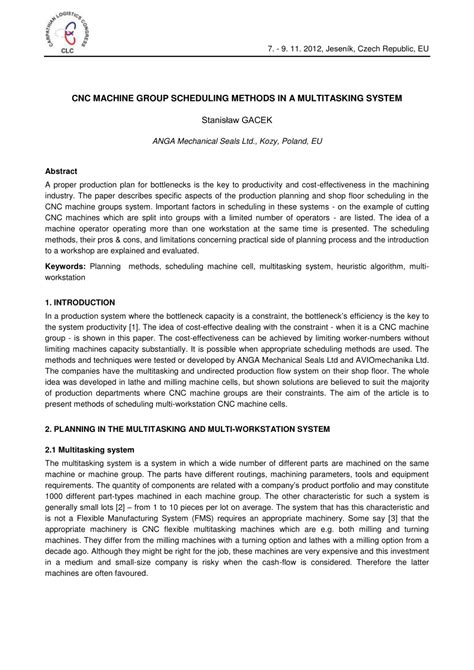 CARPATHIAN LOGISTICS CONGRESS
CLC

7. - 9. 11. 2012, Jeseník, Czech Republic, EU

CNC MACHINE GROUP SCHEDULING METHODS IN A MULTITASKING SYSTEM

Stanisław GACEK

ANGA Mechanical Seals Ltd., Kozy, Poland, EU

Abstract
A proper production plan for bottlenecks is the key to productivity and cost-effectiveness in the machining industry. The paper describes specific aspects of the production planning and shop floor scheduling in the CNC machine groups system. Important factors in scheduling in these systems - on the example of cutting CNC machines which are split into groups with a limited number of operators - are listed. The idea of a machine operator operating more than one workstation at the same time is presented. The scheduling methods, their pros & cons, and limitations concerning practical side of planning process and the introduction to a workshop are explained and evaluated.

Keywords: Planning methods, scheduling machine cell, multitasking system, heuristic algorithm, multi-workstation

1. INTRODUCTION
In a production system where the bottleneck capacity is a constraint, the bottleneck's efficiency is the key to the system productivity [1]. The idea of cost-effective dealing with the constraint - when it is a CNC machine group - is shown in this paper. The cost-effectiveness can be achieved by limiting worker-numbers without limiting machines capacity substantially. It is possible when appropriate scheduling methods are used. The methods and techniques were tested or developed by ANGA Mechanical Seals Ltd and AVIOmechanika Ltd. The companies have the multitasking and undirected production flow system on their shop floor. The whole idea was developed in lathe and milling machine cells, but shown solutions are believed to suit the majority of production departments where CNC machine groups are their constraints. The aim of the article is to present methods of scheduling multi-workstation CNC machine cells.

2. PLANNING IN THE MULTITASKING AND MULTI-WORKSTATION SYSTEM

2.1 Multitasking system
The multitasking system is a system in which a wide number of different parts are machined on the same machine or machine group. The parts have different routings, machining parameters, tools and equipment requirements. The quantity of components are related with a company's product portfolio and may constitute 1000 different part-types machined in each machine group. The other characteristic for such a system is generally small lots [2] – from 1 to 10 pieces per lot on average. The system that has this characteristic and is not a Flexible Manufacturing System (FMS) requires an appropriate machinery. Some say [3] that the appropriate machinery is CNC flexible multitasking machines which are e.g. both milling and turning machines. They differ from the milling machines with a turning option and lathes with a milling option from a decade ago. Although they might be right for the job, these machines are very expensive and this investment in a medium and small-size company is risky when the cash-flow is considered. Therefore the latter machines are often favoured.